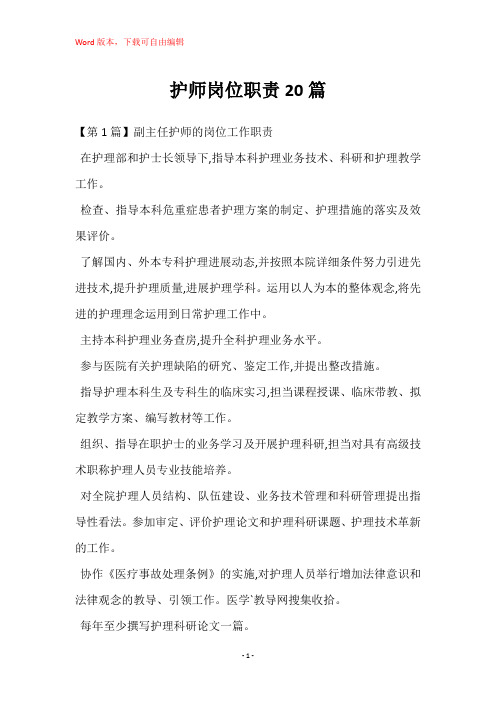 Word版本，下载可自由编辑

护师岗位职责20篇

【第1篇】副主任护师的岗位工作职责

在护理部和护士长领导下,指导本科护理业务技术、科研和护理教学工作。

检查、指导本科危重症患者护理方案的制定、护理措施的落实及效果评价。

了解国内、外本专科护理进展动态,并按照本院详细条件努力引进先进技术,提升护理质量,进展护理学科。运用以人为本的整体观念,将先进的护理理念运用到日常护理工作中。

主持本科护理业务查房,提升全科护理业务水平。

参与医院有关护理缺陷的研究、鉴定工作,并提出整改措施。

指导护理本科生及专科生的临床实习,担当课程授课、临床带教、拟定教学方案、编写教材等工作。

组织、指导在职护士的业务学习及开展护理科研,担当对具有高级技术职称护理人员专业技能培养。

对全院护理人员结构、队伍建设、业务技术管理和科研管理提出指导性看法。参加审定、评价护理论文和护理科研课题、护理技术革新的工作。

协作《医疗事故处理条例》的实施,对护理人员举行增加法律意识和法律观念的教导、引领工作。医学`教导网搜集收拾。

每年至少撰写护理科研论文一篇。

- 1 -